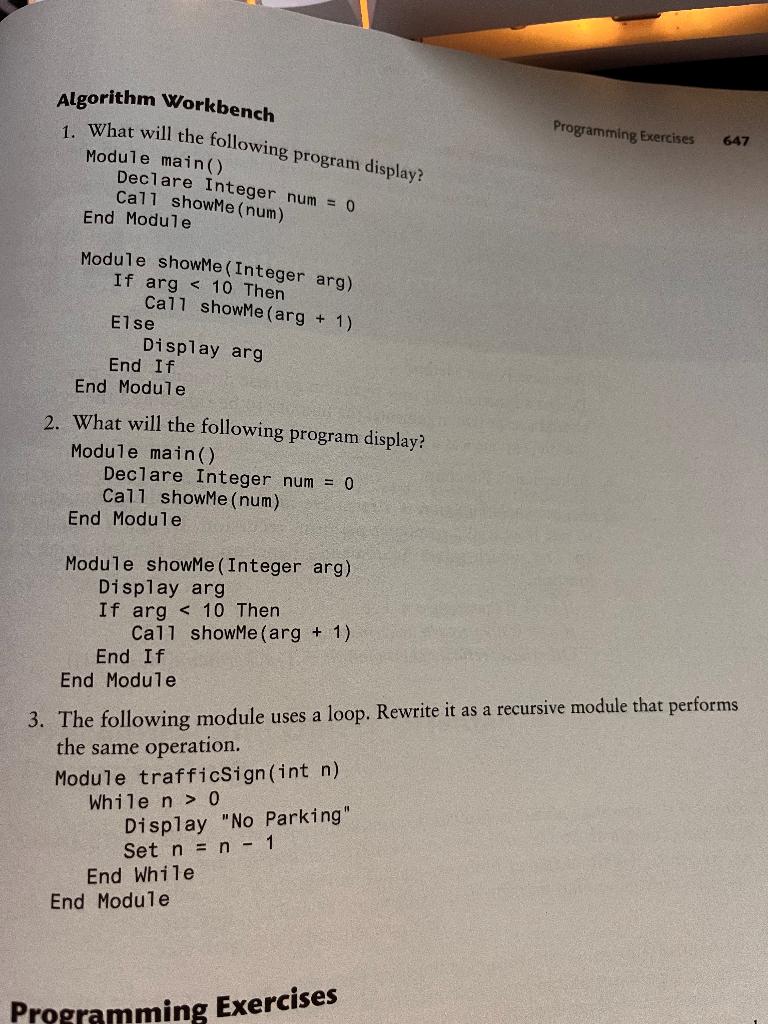 Programming Exercises 647

Algorithm Workbench

1. What will the following program display?
Module main()
Declare Integer num = 0
Call showMe(num)
End Module

Module showMe(Integer arg)
If arg < 10 Then
Call showMe(arg + 1)
Else
Display arg
End If
End Module

2. What will the following program display?
Module main()
Declare Integer num = 0
Call showMe(num)
End Module

Module showMe(Integer arg)
Display arg
If arg < 10 Then
Call showMe(arg + 1)
End If
End Module

3. The following module uses a loop. Rewrite it as a recursive module that performs the same operation.
Module trafficSign(int n)
While n > 0
Display "No Parking"
Set n = n - 1
End While
End Module

Programming Exercises